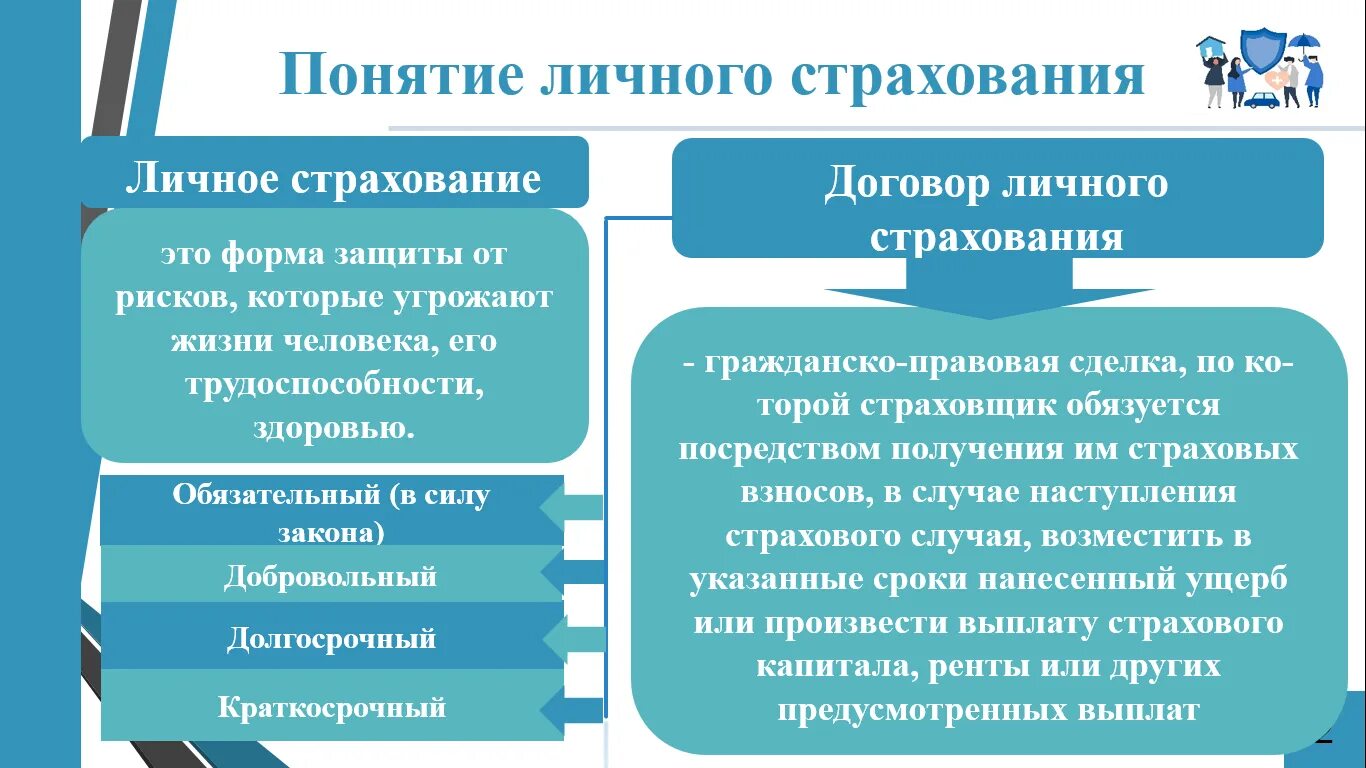 Понятие личного страхования

Личное страхование

это форма защиты от рисков, которые угрожают жизни человека, его трудоспособности, здоровью.

Обязательный (в силу закона)

Добровольный

Долгосрочный

Краткосрочный

Договор личного страхования

- гражданско-правовая сделка, по которой страховщик обязуется посредством получения им страховых взносов, в случае наступления страхового случая, возместить в указанные сроки нанесенный ущерб или произвести выплату страхового капитала, ренты или других предусмотренных выплат